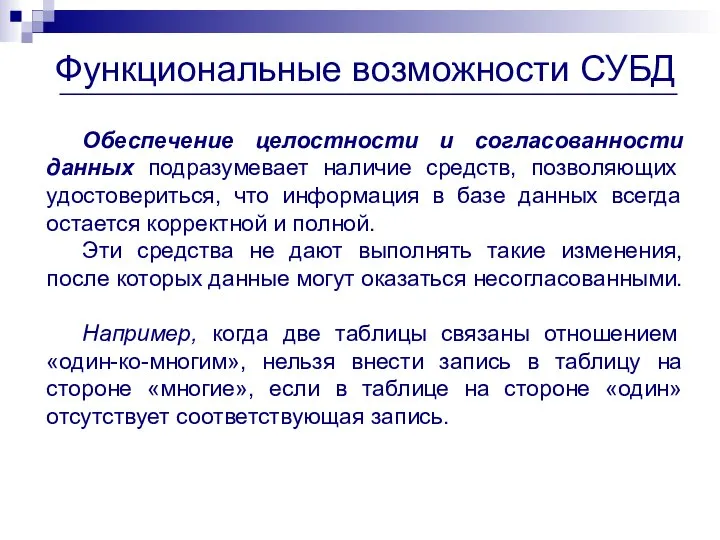 Функциональные возможности СУБД

Обеспечение целостности и согласованности данных подразумевает наличие средств, позволяющих удостовериться, что информация в базе данных всегда остается корректной и полной.

Эти средства не дают выполнять такие изменения, после которых данные могут оказаться несогласованными.

Например, когда две таблицы связаны отношением «один-ко-многим», нельзя внести запись в таблицу на стороне «многие», если в таблице на стороне «один» отсутствует соответствующая запись.